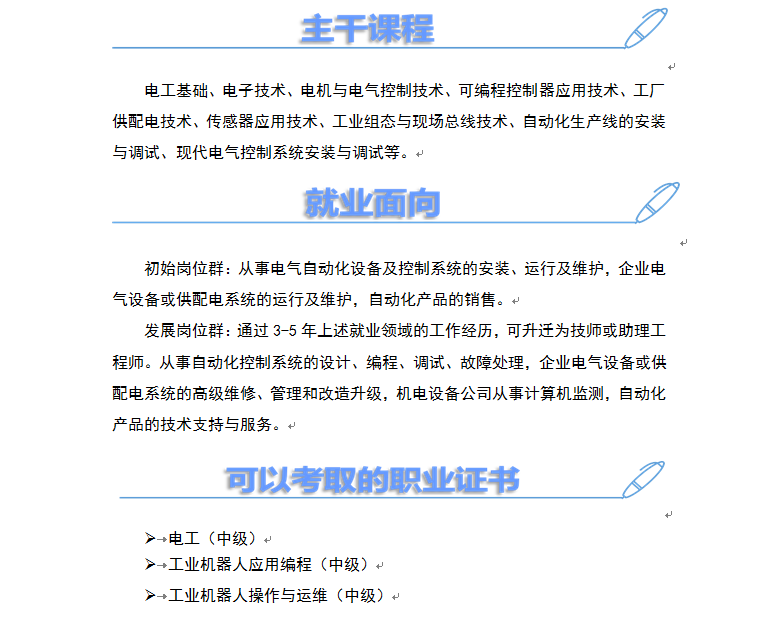 主干课程

电工基础、电子技术、电机与电气控制技术、可编程控制器应用技术、工厂供配电技术、传感器应用技术、工业组态与现场总线技术、自动化生产线的安装与调试、现代电气控制系统安装与调试等。

就业面向

初始岗位群：从事电气自动化设备及控制系统的安装、运行及维护，企业电气设备或供配电系统的运行及维护，自动化产品的销售。

发展岗位群：通过 3-5 年上述就业领域的工作经历，可升迁为技师或助理工程师。从事自动化控制系统的设计、编程、调试、故障处理，企业电气设备或供配电系统的高级维修、管理和改造升级，机电设备公司从事计算机监测，自动化产品的技术支持与服务。

可以考取的职业证书

➢ 电工（中级）
➢ 工业机器人应用编程（中级）
➢ 工业机器人操作与运维（中级）